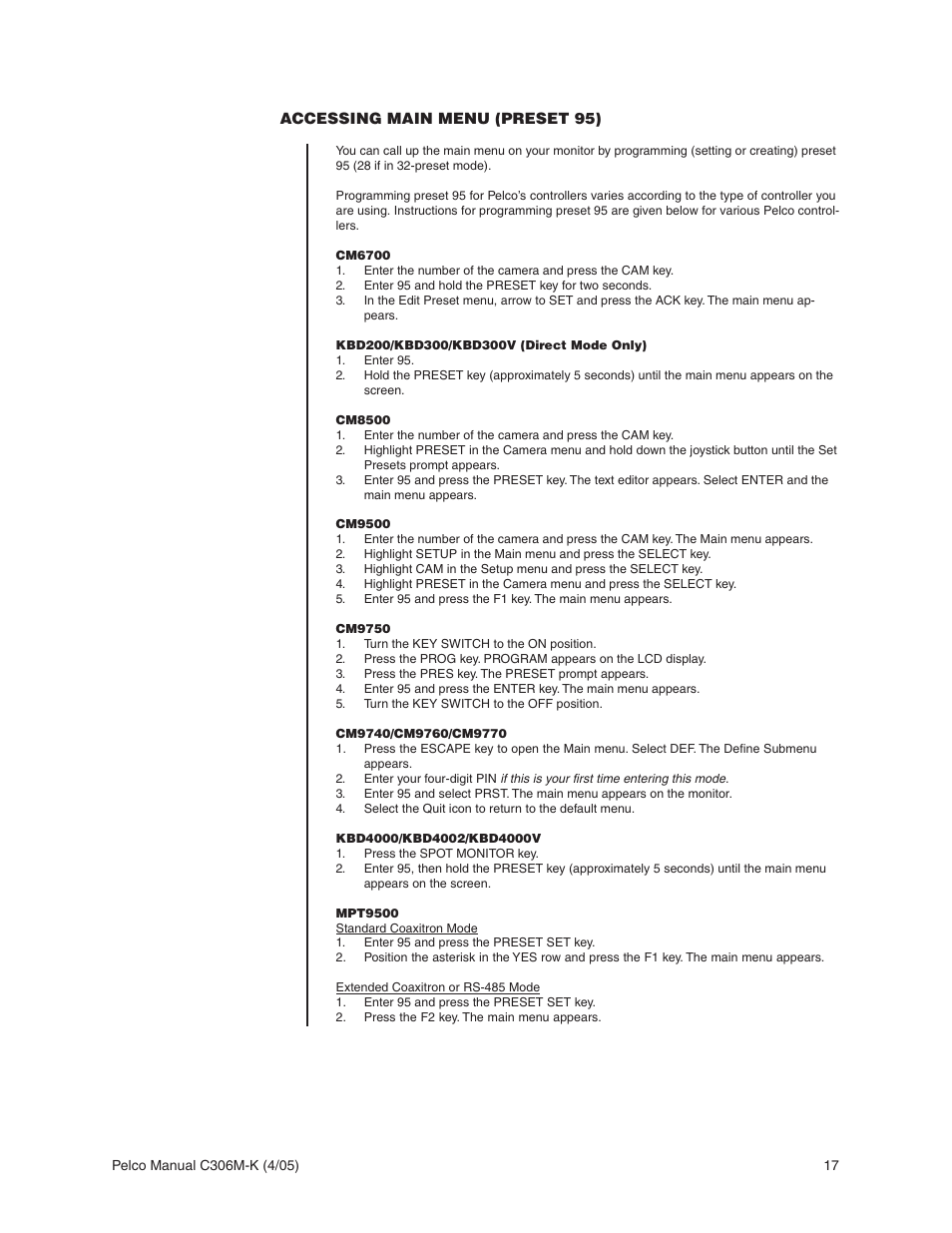 ACCESSING MAIN MENU (PRESET 95)

You can call up the main menu on your monitor by programming (setting or creating) preset 95 (28 if in 32-preset mode).

Programming preset 95 for Pelco's controllers varies according to the type of controller you are using. Instructions for programming preset 95 are given below for various Pelco controllers.

CM6700
1. Enter the number of the camera and press the CAM key.
2. Enter 95 and hold the PRESET key for two seconds.
3. In the Edit Preset menu, arrow to SET and press the ACK key. The main menu appears.

KBD200/KBD300/KBD300V (Direct Mode Only)
1. Enter 95.
2. Hold the PRESET key (approximately 5 seconds) until the main menu appears on the screen.

CM8500
1. Enter the number of the camera and press the CAM key.
2. Highlight PRESET in the Camera menu and hold down the joystick button until the Set Presets prompt appears.
3. Enter 95 and press the PRESET key. The text editor appears. Select ENTER and the main menu appears.

CM9500
1. Enter the number of the camera and press the CAM key. The Main menu appears.
2. Highlight SETUP in the Main menu and press the SELECT key.
3. Highlight CAM in the Setup menu and press the SELECT key.
4. Highlight PRESET in the Camera menu and press the SELECT key.
5. Enter 95 and press the F1 key. The main menu appears.

CM9750
1. Turn the KEY SWITCH to the ON position.
2. Press the PROG key. PROGRAM appears on the LCD display.
3. Press the PRES key. The PRESET prompt appears.
4. Enter 95 and press the ENTER key. The main menu appears.
5. Turn the KEY SWITCH to the OFF position.

CM9740/CM9760/CM9770
1. Press the ESCAPE key to open the Main menu. Select DEF. The Define Submenu appears.
2. Enter your four-digit PIN if this is your first time entering this mode.
3. Enter 95 and select PRST. The main menu appears on the monitor.
4. Select the Quit icon to return to the default menu.

KBD4000/KBD4002/KBD4000V
1. Press the SPOT MONITOR key.
2. Enter 95, then hold the PRESET key (approximately 5 seconds) until the main menu appears on the screen.

MPT9500
Standard Coaxitron Mode
1. Enter 95 and press the PRESET SET key.
2. Position the asterisk in the YES row and press the F1 key. The main menu appears.

Extended Coaxitron or RS-485 Mode
1. Enter 95 and press the PRESET SET key.
2. Press the F2 key. The main menu appears.

Pelco Manual C306M-K (4/05) 17